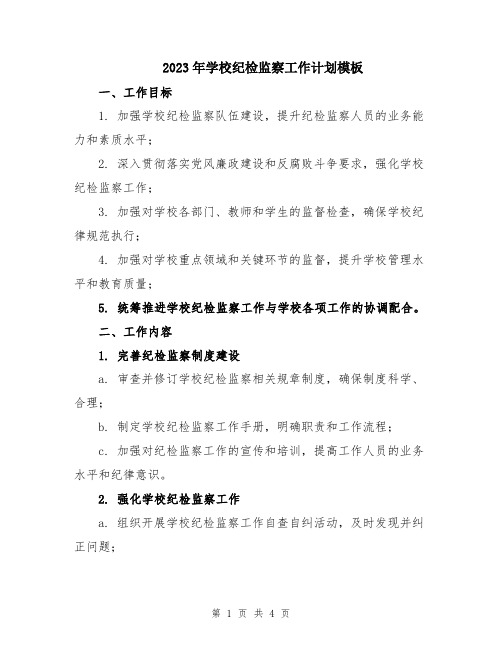 2023年学校纪检监察工作计划模板

一、工作目标

1. 加强学校纪检监察队伍建设，提升纪检监察人员的业务能力和素质水平；

2. 深入贯彻落实党风廉政建设和反腐败斗争要求，强化学校纪检监察工作；

3. 加强对学校各部门、教师和学生的监督检查，确保学校纪律规范执行；

4. 加强对学校重点领域和关键环节的监督，提升学校管理水平和教育质量；

5. 统筹推进学校纪检监察工作与学校各项工作的协调配合。

二、工作内容

1. 完善纪检监察制度建设

a. 审查并修订学校纪检监察相关规章制度，确保制度科学、合理；

b. 制定学校纪检监察工作手册，明确职责和工作流程；

c. 加强对纪检监察工作的宣传和培训，提高工作人员的业务水平和纪律意识。

2. 强化学校纪检监察工作

a. 组织开展学校纪检监察工作自查自纠活动，及时发现并纠正问题；

第 1 页 共 4 页